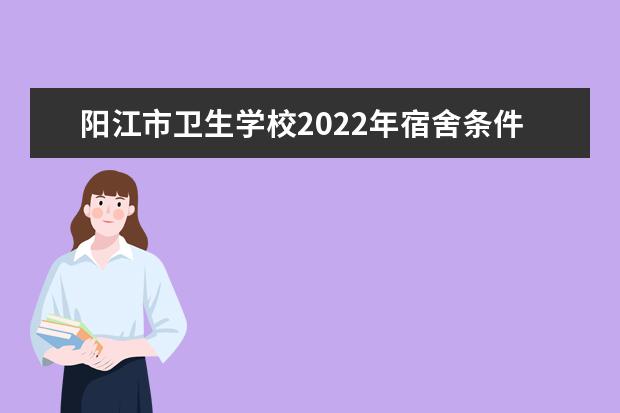 阳江市卫生学校2022年宿舍条件